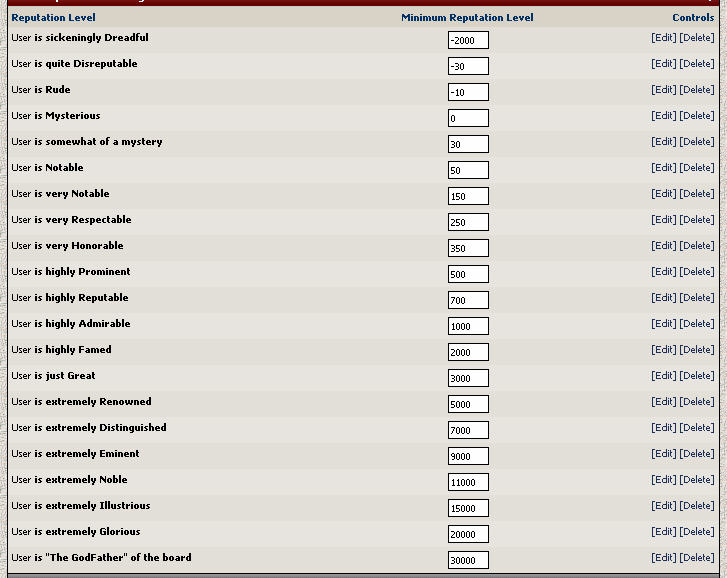 | Reputation Level | Minimum Reputation Level | Controls |
|---|---|---|
| User is sickeningly Dreadful | -2000 | [Edit] [Delete] |
| User is quite Disreputable | -30 | [Edit] [Delete] |
| User is Rude | -10 | [Edit] [Delete] |
| User is Mysterious | 0 | [Edit] [Delete] |
| User is somewhat of a mystery | 30 | [Edit] [Delete] |
| User is Notable | 50 | [Edit] [Delete] |
| User is very Notable | 150 | [Edit] [Delete] |
| User is very Respectable | 250 | [Edit] [Delete] |
| User is very Honorable | 350 | [Edit] [Delete] |
| User is highly Prominent | 500 | [Edit] [Delete] |
| User is highly Reputable | 700 | [Edit] [Delete] |
| User is highly Admirable | 1000 | [Edit] [Delete] |
| User is highly Famed | 2000 | [Edit] [Delete] |
| User is just Great | 3000 | [Edit] [Delete] |
| User is extremely Renowned | 5000 | [Edit] [Delete] |
| User is extremely Distinguished | 7000 | [Edit] [Delete] |
| User is extremely Eminent | 9000 | [Edit] [Delete] |
| User is extremely Noble | 11000 | [Edit] [Delete] |
| User is extremely Illustrious | 15000 | [Edit] [Delete] |
| User is extremely Glorious | 20000 | [Edit] [Delete] |
| User is "The GodFather" of the board | 30000 | [Edit] [Delete] |